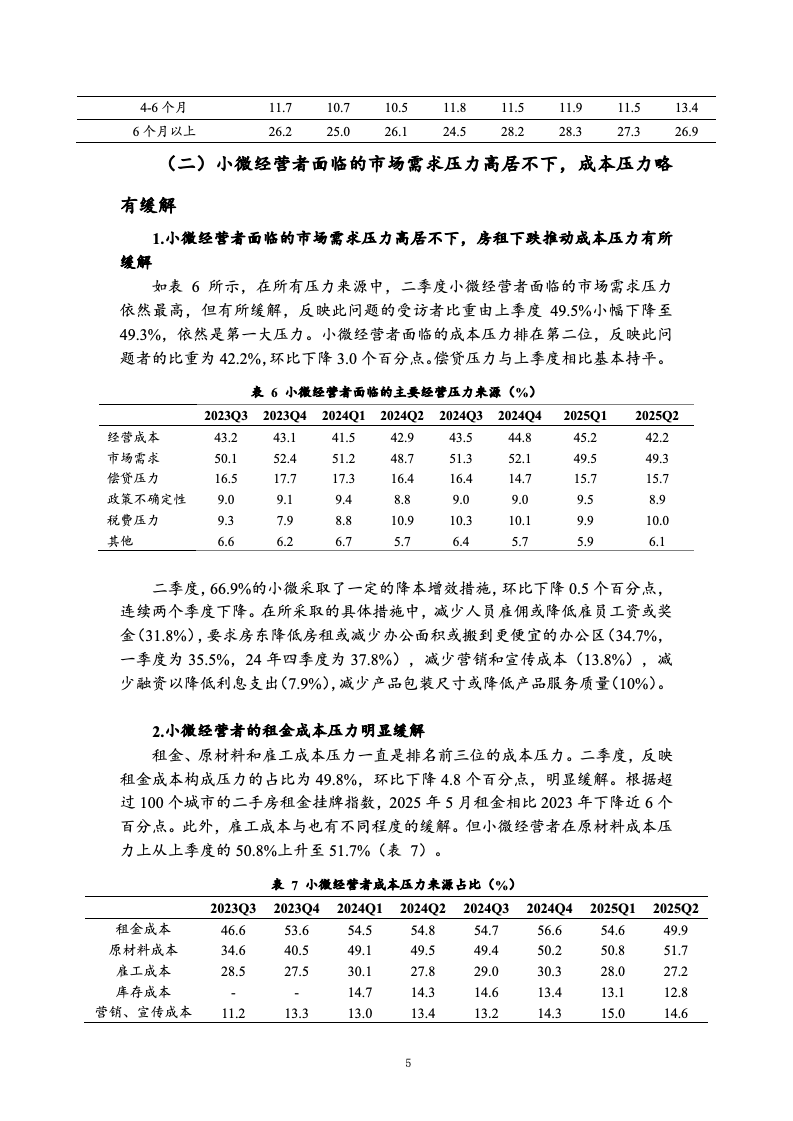 | 4-6 个月 | 11.7 | 10.7 | 10.5 | 11.8 | 11.5 | 11.9 | 11.5 | 13.4 |
|---|---|---|---|---|---|---|---|---|
| 6 个月以上 | 26.2 | 25.0 | 26.1 | 24.5 | 28.2 | 28.3 | 27.3 | 26.9 |

（二）小微经营者面临的市场需求压力高居不下，成本压力略有缓解

1.小微经营者面临的市场需求压力高居不下，房租下跌推动成本压力有所缓解

如表 6 所示，在所有压力来源中，二季度小微经营者面临的市场需求压力依然最高，但有所缓解，反映此问题的受访者比重由上季度 49.5%小幅下降至 49.3%，依然是第一大压力。小微经营者面临的成本压力排在第二位，反映此问题者的比重为 42.2%，环比下降 3.0 个百分点。偿贷压力与上季度相比基本持平。

表 6 小微经营者面临的主要经营压力来源（%）

| | 2023Q3 | 2023Q4 | 2024Q1 | 2024Q2 | 2024Q3 | 2024Q4 | 2025Q1 | 2025Q2 |
|---|---|---|---|---|---|---|---|---|
| 经营成本 | 43.2 | 43.1 | 41.5 | 42.9 | 43.5 | 44.8 | 45.2 | 42.2 |
| 市场需求 | 50.1 | 52.4 | 51.2 | 48.7 | 51.3 | 52.1 | 49.5 | 49.3 |
| 偿贷压力 | 16.5 | 17.7 | 17.3 | 16.4 | 16.4 | 14.7 | 15.7 | 15.7 |
| 政策不确定性 | 9.0 | 9.1 | 9.4 | 8.8 | 9.0 | 9.0 | 9.5 | 8.9 |
| 税费压力 | 9.3 | 7.9 | 8.8 | 10.9 | 10.3 | 10.1 | 9.9 | 10.0 |
| 其他 | 6.6 | 6.2 | 6.7 | 5.7 | 6.4 | 5.7 | 5.9 | 6.1 |

二季度，66.9%的小微采取了一定的降本增效措施，环比下降 0.5 个百分点，连续两个季度下降。在所采取的具体措施中，减少人员雇佣或降低雇员工资或奖金(31.8%)，要求房东降低房租或减少办公面积或搬到更便宜的办公区(34.7%，一季度为 35.5%，24 年四季度为 37.8%），减少营销和宣传成本（13.8%），减少融资以降低利息支出(7.9%)，减少产品包装尺寸或降低产品服务质量(10%)。

2.小微经营者的租金成本压力明显缓解

租金、原材料和雇工成本压力一直是排名前三位的成本压力。二季度，反映租金成本构成压力的占比为 49.8%，环比下降 4.8 个百分点，明显缓解。根据超过 100 个城市的二手房租金挂牌指数，2025 年 5 月租金相比 2023 年下降近 6 个百分点。此外，雇工成本与也有不同程度的缓解。但小微经营者在原材料成本压力上从上季度的 50.8%上升至 51.7%（表 7）。

表 7 小微经营者成本压力来源占比（%）

| | 2023Q3 | 2023Q4 | 2024Q1 | 2024Q2 | 2024Q3 | 2024Q4 | 2025Q1 | 2025Q2 |
|---|---|---|---|---|---|---|---|---|
| 租金成本 | 46.6 | 53.6 | 54.5 | 54.8 | 54.7 | 56.6 | 54.6 | 49.9 |
| 原材料成本 | 34.6 | 40.5 | 49.1 | 49.5 | 49.4 | 50.2 | 50.8 | 51.7 |
| 雇工成本 | 28.5 | 27.5 | 30.1 | 27.8 | 29.0 | 30.3 | 28.0 | 27.2 |
| 库存成本 | - | - | 14.7 | 14.3 | 14.6 | 13.4 | 13.1 | 12.8 |
| 营销、宣传成本 | 11.2 | 13.3 | 13.0 | 13.4 | 13.2 | 14.3 | 15.0 | 14.6 |

5